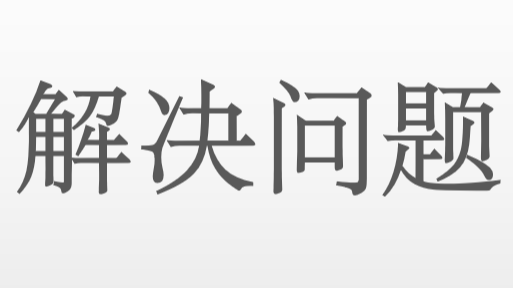 解决问题